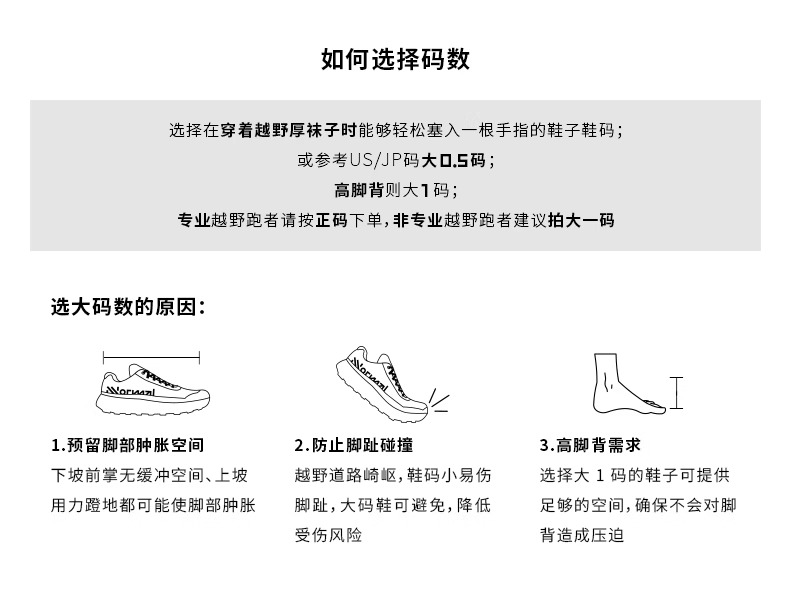 如何选择码数

选择在穿着越野厚袜子时能够轻松塞入一根手指的鞋子鞋码;
或参考US/JP码大0.5码;
高脚背则大1码;
专业越野跑者请按正码下单,非专业越野跑者建议拍大一码

选大码数的原因:

1.预留脚部肿胀空间
下坡前掌无缓冲空间、上坡用力蹬地都可能使脚部肿胀

2.防止脚趾碰撞
越野道路崎岖,鞋码小易伤脚趾,大码鞋可避免,降低受伤风险

3.高脚背需求
选择大1码的鞋子可提供足够的空间,确保不会对脚背造成压迫